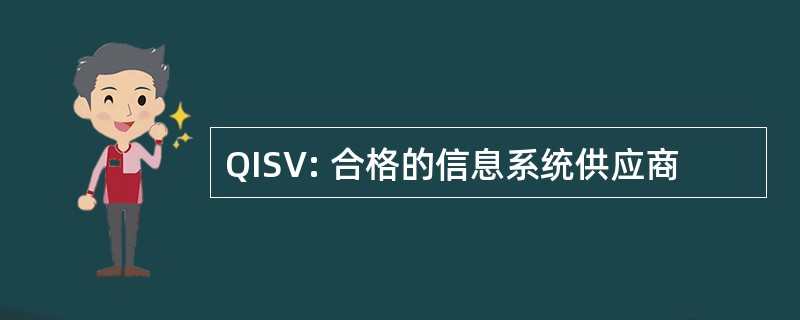 QISV: 合格的信息系统供应商